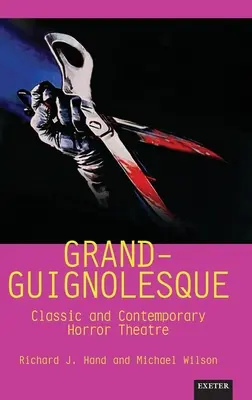 GRAND-GUIGNOLESQUE

Classic and Contemporary Horror Theatre

Richard J. Hand and Michael Wilson

EXETER